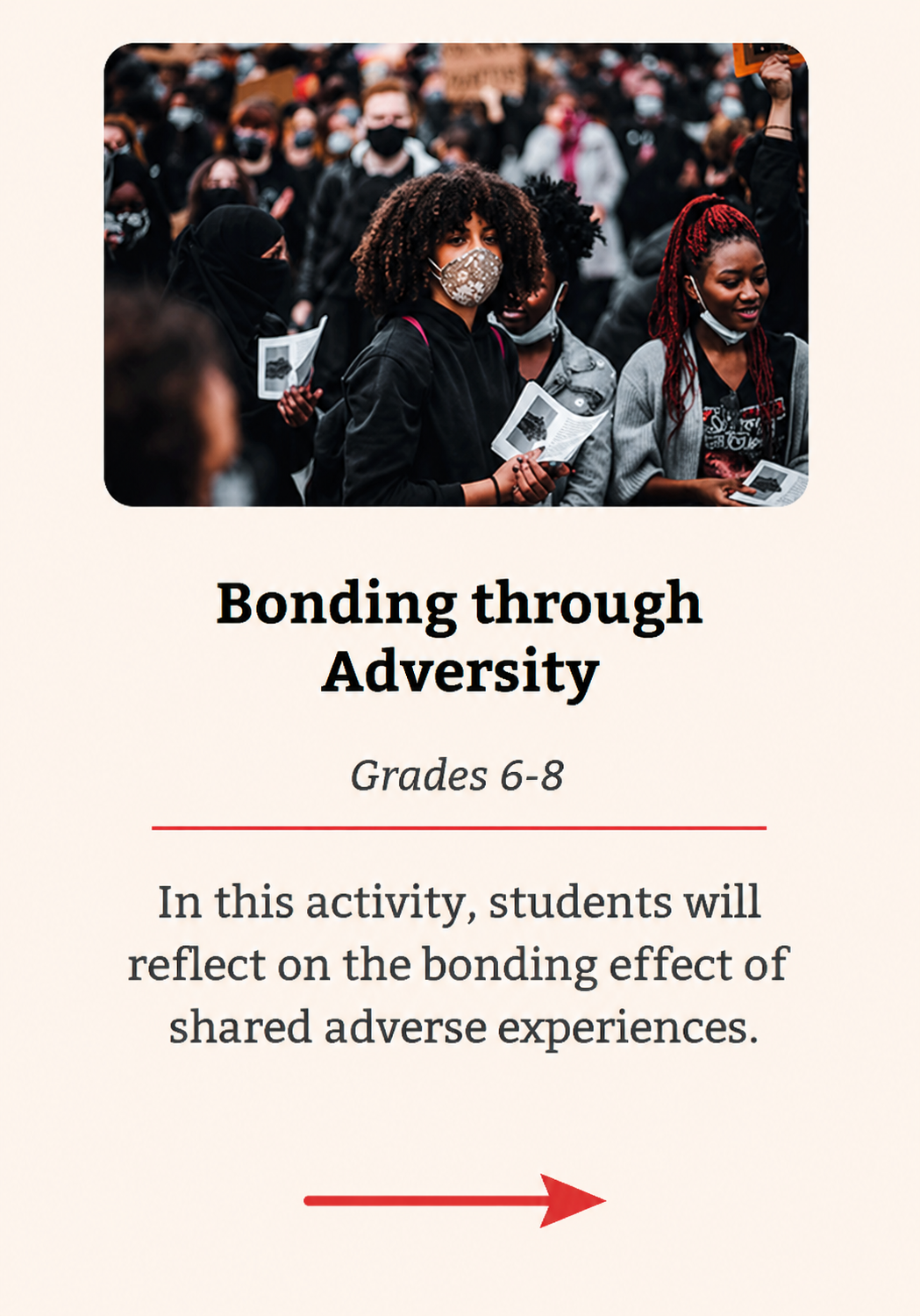 Bonding through Adversity

Grades 6-8

In this activity, students will reflect on the bonding effect of shared adverse experiences.